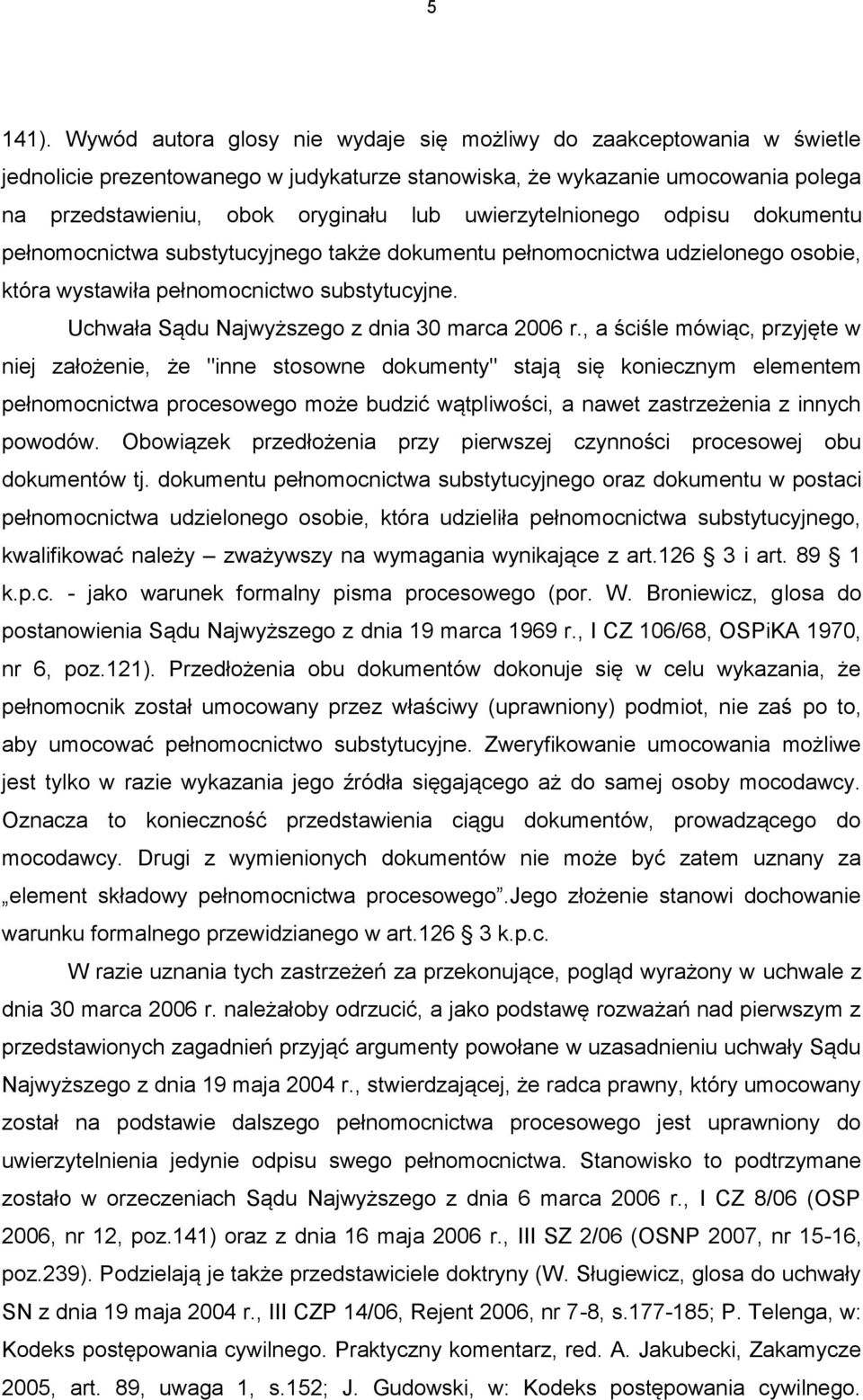 5

141). Wywód autora glosy nie wydaje się możliwy do zaakceptowania w świetle jednolicie prezentowanego w judykaturze stanowiska, że wykazanie umocowania polega na przedstawieniu, obok oryginału lub uwierzytelnionego odpisu dokumentu pełnomocnictwa substytucyjnego także dokumentu pełnomocnictwa udzielonego osobie, która wystawiła pełnomocnictwo substytucyjne.

Uchwała Sądu Najwyższego z dnia 30 marca 2006 r., a ściśle mówiąc, przyjęte w niej założenie, że "inne stosowne dokumenty" stają się koniecznym elementem pełnomocnictwa procesowego może budzić wątpliwości, a nawet zastrzeżenia z innych powodów. Obowiązek przedłożenia przy pierwszej czynności procesowej obu dokumentów tj. dokumentu pełnomocnictwa substytucyjnego oraz dokumentu w postaci pełnomocnictwa udzielonego osobie, która udzieliła pełnomocnictwa substytucyjnego, kwalifikować należy – zważywszy na wymagania wynikające z art.126  3 i art. 89  1 k.p.c. - jako warunek formalny pisma procesowego (por. W. Broniewicz, glosa do postanowienia Sądu Najwyższego z dnia 19 marca 1969 r., I CZ 106/68, OSPiKA 1970, nr 6, poz.121). Przedłożenia obu dokumentów dokonuje się w celu wykazania, że pełnomocnik został umocowany przez właściwy (uprawniony) podmiot, nie zaś po to, aby umocować pełnomocnictwo substytucyjne. Zweryfikowanie umocowania możliwe jest tylko w razie wykazania jego źródła sięgającego aż do samej osoby mocodawcy. Oznacza to konieczność przedstawienia ciągu dokumentów, prowadzącego do mocodawcy. Drugi z wymienionych dokumentów nie może być zatem uznany za „element składowy pełnomocnictwa procesowego”.Jego złożenie stanowi dochowanie warunku formalnego przewidzianego w art.126 3 k.p.c.

W razie uznania tych zastrzeżeń za przekonujące, pogląd wyrażony w uchwale z dnia 30 marca 2006 r. należałoby odrzucić, a jako podstawę rozważań nad pierwszym z przedstawionych zagadnień przyjąć argumenty powołane w uzasadnieniu uchwały Sądu Najwyższego z dnia 19 maja 2004 r., stwierdzającej, że radca prawny, który umocowany został na podstawie dalszego pełnomocnictwa procesowego jest uprawniony do uwierzytelnienia jedynie odpisu swego pełnomocnictwa. Stanowisko to podtrzymane zostało w orzeczeniach Sądu Najwyższego z dnia 6 marca 2006 r., I CZ 8/06 (OSP 2006, nr 12, poz.141) oraz z dnia 16 maja 2006 r., III SZ 2/06 (OSNP 2007, nr 15-16, poz.239). Podzielają je także przedstawiciele doktryny (W. Sługiewicz, glosa do uchwały SN z dnia 19 maja 2004 r., III CZP 14/06, Rejent 2006, nr 7-8, s.177-185; P. Telenga, w: Kodeks postępowania cywilnego. Praktyczny komentarz, red. A. Jakubecki, Zakamycze 2005, art. 89, uwaga 1, s.152; J. Gudowski, w: Kodeks postępowania cywilnego.